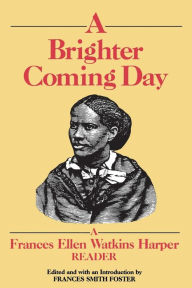 A
Brighter
Coming Day

A
Frances Ellen Watkins Harper
READER

Edited and with an Introduction by
FRANCES SMITH FOSTER